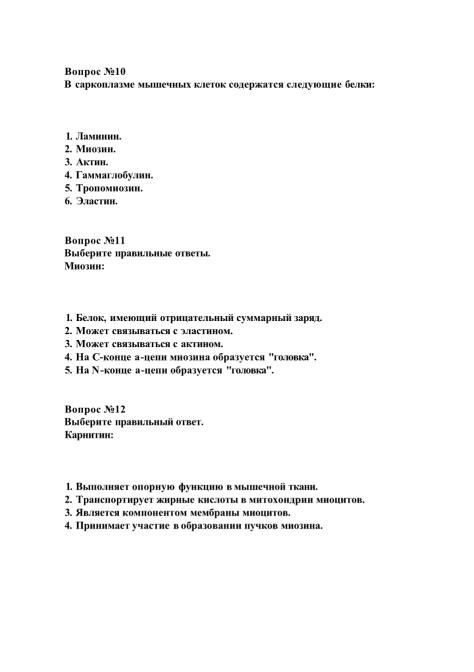 Вопрос №10
В саркоплазме мышечных клеток содержатся следующие белки:

1. Ламинин.
2. Миозин.
3. Актин.
4. Гаммаглобулин.
5. Тропомиозин.
6. Эластин.

Вопрос №11
Выберите правильные ответы.
Миозин:

1. Белок, имеющий отрицательный суммарный заряд.
2. Может связываться с эластином.
3. Может связываться с актином.
4. На С-конце а-цепи миозина образуется "головка".
5. На N-конце а-цепи образуется "головка".

Вопрос №12
Выберите правильный ответ.
Карнитин:

1. Выполняет опорную функцию в мышечной ткани.
2. Транспортирует жирные кислоты в митохондрии миоцитов.
3. Является компонентом мембраны миоцитов.
4. Принимает участие в образовании пучков миозина.